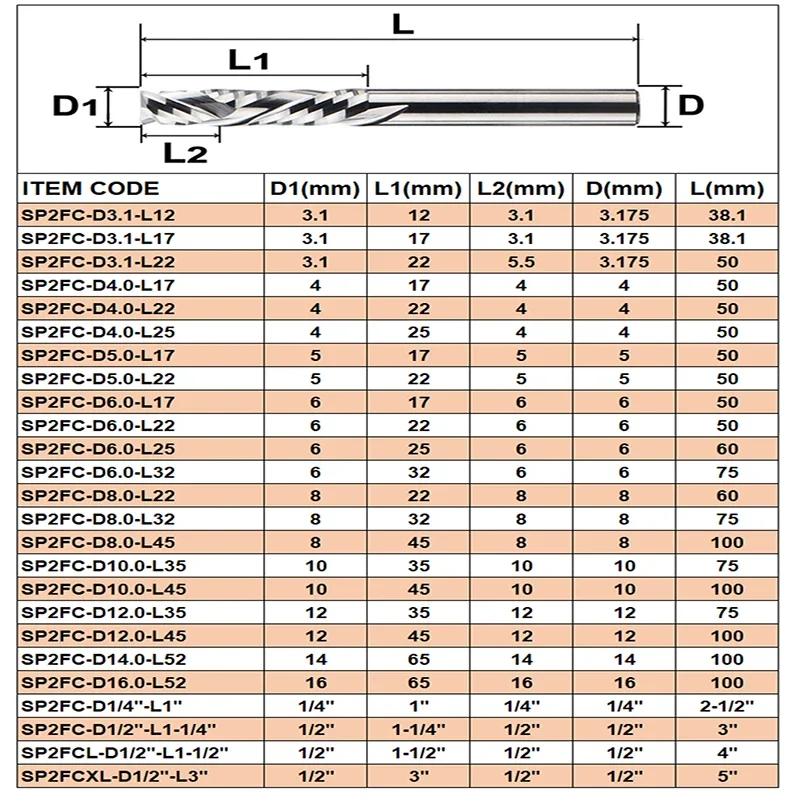 L
L1
D1
D
L2

| ITEM CODE | D1(mm) | L1(mm) | L2(mm) | D(mm) | L(mm) |
|---|---|---|---|---|---|
| SP2FC-D3.1-L12 | 3.1 | 12 | 3.1 | 3.175 | 38.1 |
| SP2FC-D3.1-L17 | 3.1 | 17 | 3.1 | 3.175 | 38.1 |
| SP2FC-D3.1-L22 | 3.1 | 22 | 5.5 | 3.175 | 50 |
| SP2FC-D4.0-L17 | 4 | 17 | 4 | 4 | 50 |
| SP2FC-D4.0-L22 | 4 | 22 | 4 | 4 | 50 |
| SP2FC-D4.0-L25 | 4 | 25 | 4 | 4 | 50 |
| SP2FC-D5.0-L17 | 5 | 17 | 5 | 5 | 50 |
| SP2FC-D5.0-L22 | 5 | 22 | 5 | 5 | 50 |
| SP2FC-D6.0-L17 | 6 | 17 | 6 | 6 | 50 |
| SP2FC-D6.0-L22 | 6 | 22 | 6 | 6 | 50 |
| SP2FC-D6.0-L25 | 6 | 25 | 6 | 6 | 60 |
| SP2FC-D6.0-L32 | 6 | 32 | 6 | 6 | 75 |
| SP2FC-D8.0-L22 | 8 | 22 | 8 | 8 | 60 |
| SP2FC-D8.0-L32 | 8 | 32 | 8 | 8 | 75 |
| SP2FC-D8.0-L45 | 8 | 45 | 8 | 8 | 100 |
| SP2FC-D10.0-L35 | 10 | 35 | 10 | 10 | 75 |
| SP2FC-D10.0-L45 | 10 | 45 | 10 | 10 | 100 |
| SP2FC-D12.0-L35 | 12 | 35 | 12 | 12 | 75 |
| SP2FC-D12.0-L45 | 12 | 45 | 12 | 12 | 100 |
| SP2FC-D14.0-L52 | 14 | 65 | 14 | 14 | 100 |
| SP2FC-D16.0-L52 | 16 | 65 | 16 | 16 | 100 |
| SP2FC-D1/4"-L1" | 1/4" | 1" | 1/4" | 1/4" | 2-1/2" |
| SP2FC-D1/2"-L1-1/4" | 1/2" | 1-1/4" | 1/2" | 1/2" | 3" |
| SP2FCL-D1/2"-L1-1/2" | 1/2" | 1-1/2" | 1/2" | 1/2" | 4" |
| SP2FCXL-D1/2"-L3" | 1/2" | 3" | 1/2" | 1/2" | 5" |